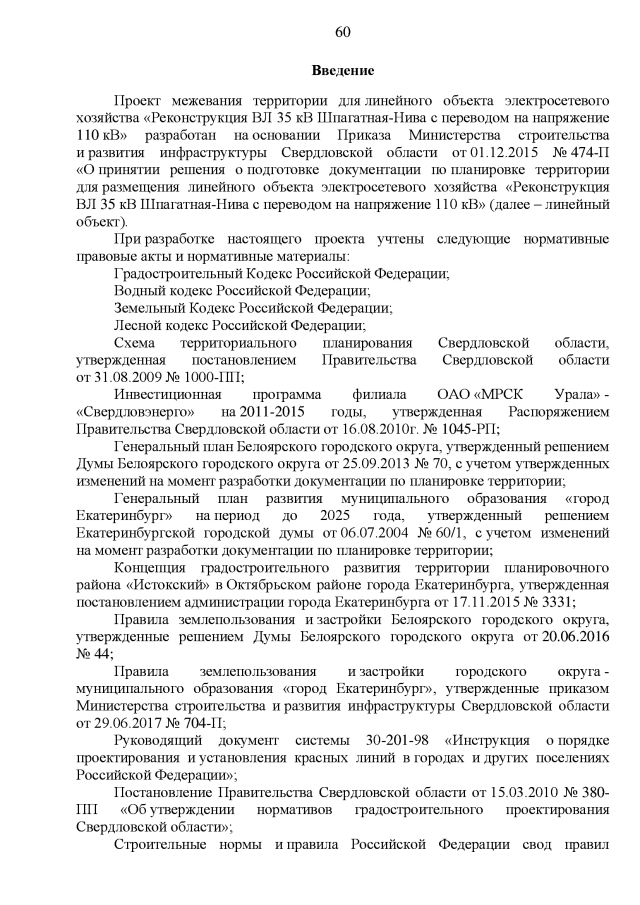 60

Введение

Проект межевания территории для линейного объекта электросетевого хозяйства «Реконструкция ВЛ 35 кВ Шпагатная-Нива с переводом на напряжение 110 кВ» разработан на основании Приказа Министерства строительства и развития инфраструктуры Свердловской области от 01.12.2015 № 474-П «О принятии решения о подготовке документации по планировке территории для размещения линейного объекта электросетевого хозяйства «Реконструкция ВЛ 35 кВ Шпагатная-Нива с переводом на напряжение 110 кВ» (далее – линейный объект).

При разработке настоящего проекта учтены следующие нормативные правовые акты и нормативные материалы:

Градостроительный Кодекс Российской Федерации;

Водный кодекс Российской Федерации;

Земельный Кодекс Российской Федерации;

Лесной кодекс Российской Федерации;

Схема территориального планирования Свердловской области, утвержденная постановлением Правительства Свердловской области от 31.08.2009 № 1000-ПП;

Инвестиционная программа филиала ОАО «МРСК Урала» - «Свердловэнерго» на 2011-2015 годы, утвержденная Распоряжением Правительства Свердловской области от 16.08.2010г. № 1045-РП;

Генеральный план Белоярского городского округа, утвержденный решением Думы Белоярского городского округа от 25.09.2013 № 70, с учетом утвержденных изменений на момент разработки документации по планировке территории;

Генеральный план развития муниципального образования «город Екатеринбург» на период до 2025 года, утвержденный решением Екатеринбургской городской думы от 06.07.2004 № 60/1, с учетом изменений на момент разработки документации по планировке территории;

Концепция градостроительного развития территории планировочного района «Истокский» в Октябрьском районе города Екатеринбурга, утвержденная постановлением администрации города Екатеринбурга от 17.11.2015 № 3331;

Правила землепользования и застройки Белоярского городского округа, утвержденные решением Думы Белоярского городского округа от 20.06.2016 № 44;

Правила землепользования и застройки городского округа - муниципального образования «город Екатеринбург», утвержденные приказом Министерства строительства и развития инфраструктуры Свердловской области от 29.06.2017 № 704-П;

Руководящий документ системы 30-201-98 «Инструкция о порядке проектирования и установления красных линий в городах и других поселениях Российской Федерации»;

Постановление Правительства Свердловской области от 15.03.2010 № 380-ПП «Об утверждении нормативов градостроительного проектирования Свердловской области»;

Строительные нормы и правила Российской Федерации свод правил